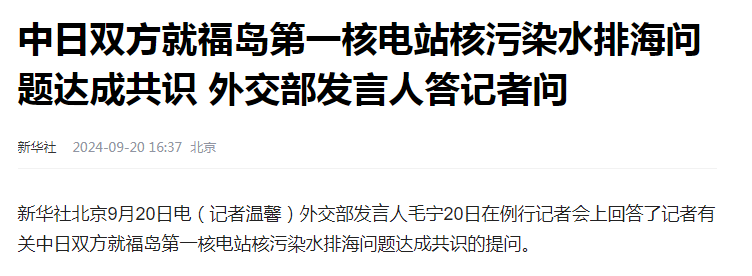 中日双方就福岛第一核电站核污染水排海问题达成共识 外交部发言人答记者问

新华社 2024-09-20 16:37 北京

新华社北京9月20日电（记者温馨）外交部发言人毛宁20日在例行记者会上回答了记者有关中日双方就福岛第一核电站核污染水排海问题达成共识的提问。